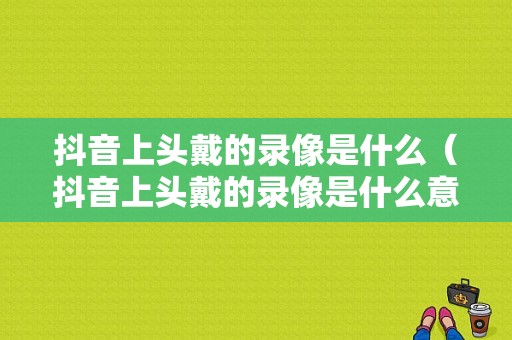 抖音上头戴的录像是什么（抖音上头戴的录像是什么意